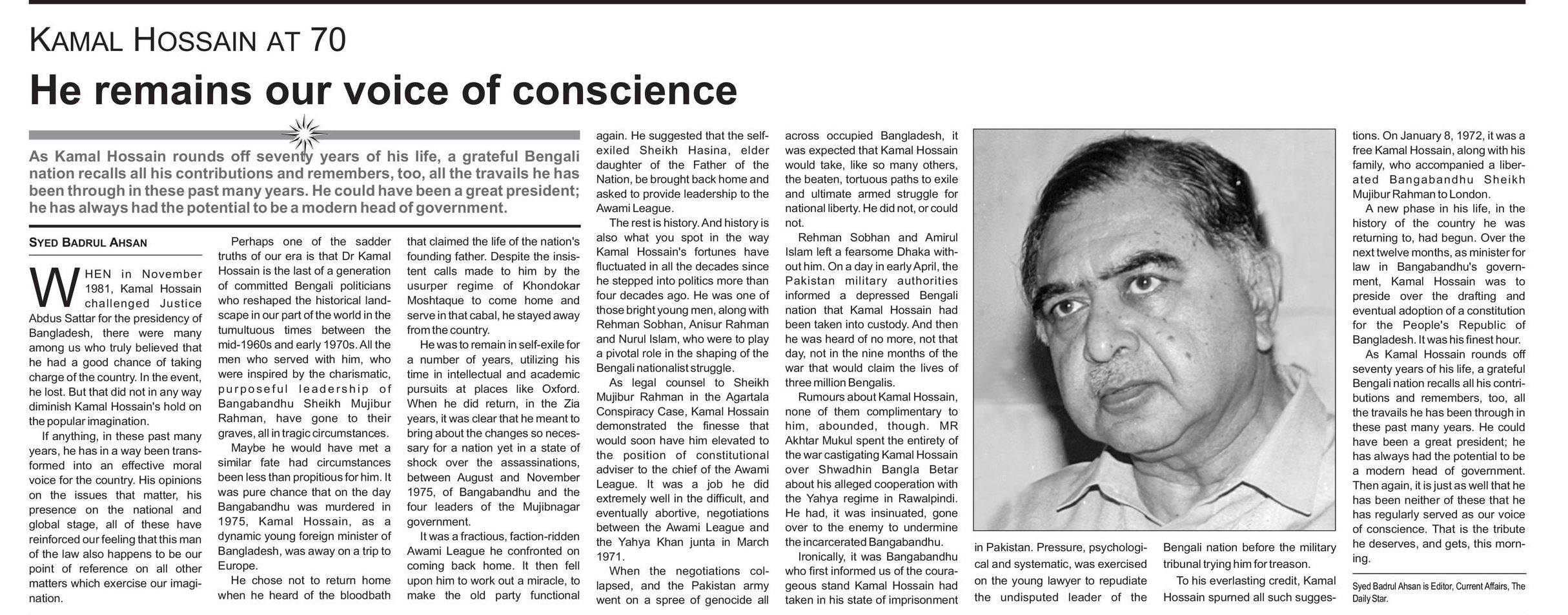 KAMAL HOSSAIN AT 70

He remains our voice of conscience

As Kamal Hossain rounds off seventy years of his life, a grateful Bengali nation recalls all his contributions and remembers, too, all the travails he has been through in these past many years. He could have been a great president; he has always had the potential to be a modern head of government.

SYED BADRUL AHSAN

WHEN in November 1981, Kamal Hossain challenged Justice Abdus Sattar for the presidency of Bangladesh, there were many among us who truly believed that he had a good chance of taking charge of the country. In the event, he lost. But that did not in any way diminish Kamal Hossain's hold on the popular imagination.

If anything, in these past many years, he has in a way been transformed into an effective moral voice for the country. His opinions on the issues that matter, his presence on the national and global stage, all of these have reinforced our feeling that this man of the law also happens to be our point of reference on all other matters which exercise our imagination.

Perhaps one of the sadder truths of our era is that Dr Kamal Hossain is the last of a generation of committed Bengali politicians who reshaped the historical landscape in our part of the world in the tumultuous times between the mid-1960s and early 1970s. All the men who served with him, who were inspired by the charismatic, purposeful leadership of Bangabandhu Sheikh Mujibur Rahman, have gone to their graves, all in tragic circumstances.

Maybe he would have met a similar fate had circumstances been less than propitious for him. It was pure chance that on the day Bangabandhu was murdered in 1975, Kamal Hossain, as a dynamic young foreign minister of Bangladesh, was away on a trip to Europe.

He chose not to return home when he heard of the bloodbath that claimed the life of the nation's founding father. Despite the insistent calls made to him by the usurper regime of Khondokar Moshtaque to come home and serve in that cabal, he stayed away from the country.

He was to remain in self-exile for a number of years, utilizing his time in intellectual and academic pursuits at places like Oxford. When he did return, in the Zia years, it was clear that he meant to bring about the changes so necessary for a nation yet in a state of shock over the assassinations, between August and November 1975, of Bangabandhu and the four leaders of the Mujibnagar government.

It was a fractious, faction-ridden Awami League he confronted on coming back home. It then fell upon him to work out a miracle, to make the old party functional again. He suggested that the self-exiled Sheikh Hasina, elder daughter of the Father of the Nation, be brought back home and asked to provide leadership to the Awami League.

The rest is history. And history is also what you spot in the way Kamal Hossain's fortunes have fluctuated in all the decades since he stepped into politics more than four decades ago. He was one of those bright young men, along with Rehman Sobhan, Anisur Rahman and Nurul Islam, who were to play a pivotal role in the shaping of the Bengali nationalist struggle.

As legal counsel to Sheikh Mujibur Rahman in the Agartala Conspiracy Case, Kamal Hossain demonstrated the finesse that would soon have him elevated to the position of constitutional adviser to the chief of the Awami League. It was a job he did extremely well in the difficult, and eventually abortive, negotiations between the Awami League and the Yahya Khan junta in March 1971.

When the negotiations collapsed, and the Pakistan army went on a spree of genocide all across occupied Bangladesh, it was expected that Kamal Hossain would take, like so many others, the beaten, tortuous paths to exile and ultimate armed struggle for national liberty. He did not, or could not.

Rehman Sobhan and Amirul Islam left a fearsome Dhaka without him. On a day in early April, the Pakistan military authorities informed a depressed Bengali nation that Kamal Hossain had been taken into custody. And then he was heard of no more, not that day, not in the nine months of the war that would claim the lives of three million Bengalis.

Rumours about Kamal Hossain, none of them complimentary to him, abounded, though. MR Akhtar Mukul spent the entirety of the war castigating Kamal Hossain over Shwadhin Bangla Betar about his alleged cooperation with the Yahya regime in Rawalpindi. He had, it was insinuated, gone over to the enemy to undermine the incarcerated Bangabandhu.

Ironically, it was Bangabandhu who first informed us of the courageous stand Kamal Hossain had taken in his state of imprisonment in Pakistan. Pressure, psychological and systematic, was exercised on the young lawyer to repudiate the undisputed leader of the Bengali nation before the military tribunal trying him for treason.

To his everlasting credit, Kamal Hossain spurned all such suggestions. On January 8, 1972, it was a free Kamal Hossain, along with his family, who accompanied a liberated Bangabandhu Sheikh Mujibur Rahman to London.

A new phase in his life, in the history of the country he was returning to, had begun. Over the next twelve months, as minister for law in Bangabandhu's government, Kamal Hossain was to preside over the drafting and eventual adoption of a constitution for the People's Republic of Bangladesh. It was his finest hour.

As Kamal Hossain rounds off seventy years of his life, a grateful Bengali nation recalls all his contributions and remembers, too, all the travails he has been through in these past many years. He could have been a great president; he has always had the potential to be a modern head of government. Then again, it is just as well that he has been neither of these that he has regularly served as our voice of conscience. That is the tribute he deserves, and gets, this morning.

Syed Badrul Ahsan is Editor, Current Affairs, The Daily Star.